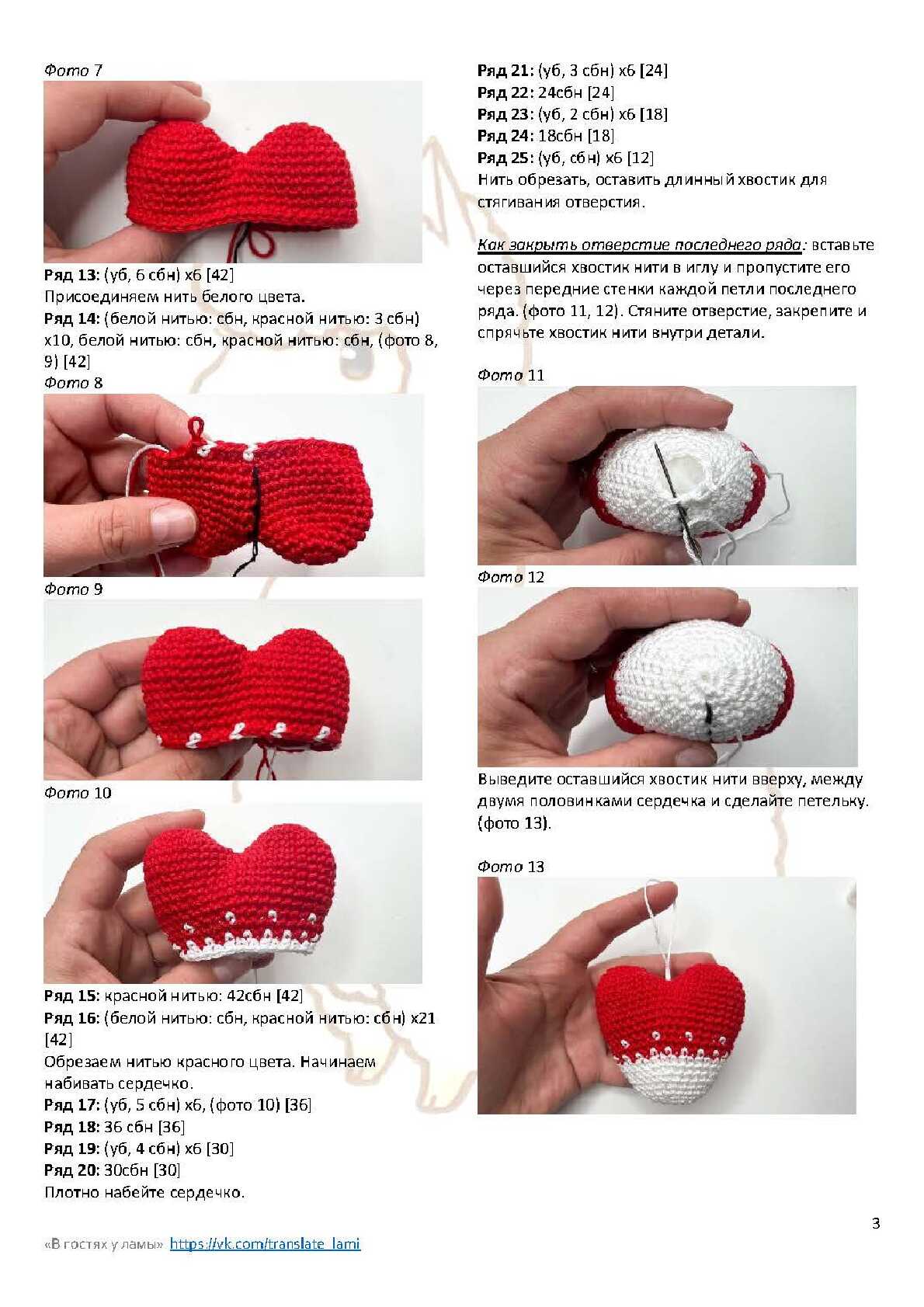 Фото 7

Ряд 13: (уб, 6 сбн) х6 [42]
Присоединяем нить белого цвета.
Ряд 14: (белой нитью: сбн, красной нитью: 3 сбн) х10, белой нитью: сбн, красной нитью: сбн, (фото 8, 9) [42]

Фото 8

Фото 9

Фото 10

Ряд 15: красной нитью: 42сбн [42]
Ряд 16: (белой нитью: сбн, красной нитью: сбн) х21 [42]
Обрезаем нитью красного цвета. Начинаем набивать сердечко.
Ряд 17: (уб, 5 сбн) х6, (фото 10) [36]
Ряд 18: 36 сбн [36]
Ряд 19: (уб, 4 сбн) х6 [30]
Ряд 20: 30сбн [30]
Плотно набейте сердечко.

Ряд 21: (уб, 3 сбн) х6 [24]
Ряд 22: 24сбн [24]
Ряд 23: (уб, 2 сбн) х6 [18]
Ряд 24: 18сбн [18]
Ряд 25: (уб, сбн) х6 [12]
Нить обрезать, оставить длинный хвостик для стягивания отверстия.

Как закрыть отверстие последнего ряда: вставьте оставшийся хвостик нити в иглу и пропустите его через передние стенки каждой петли последнего ряда. (фото 11, 12). Стяните отверстие, закрепите и спрячьте хвостик нити внутри детали.

Фото 11

Фото 12

Выведите оставшийся хвостик нити вверху, между двумя половинками сердечка и сделайте петельку. (фото 13).

Фото 13

3

«В гостях у ламы» https://vk.com/translate_lami